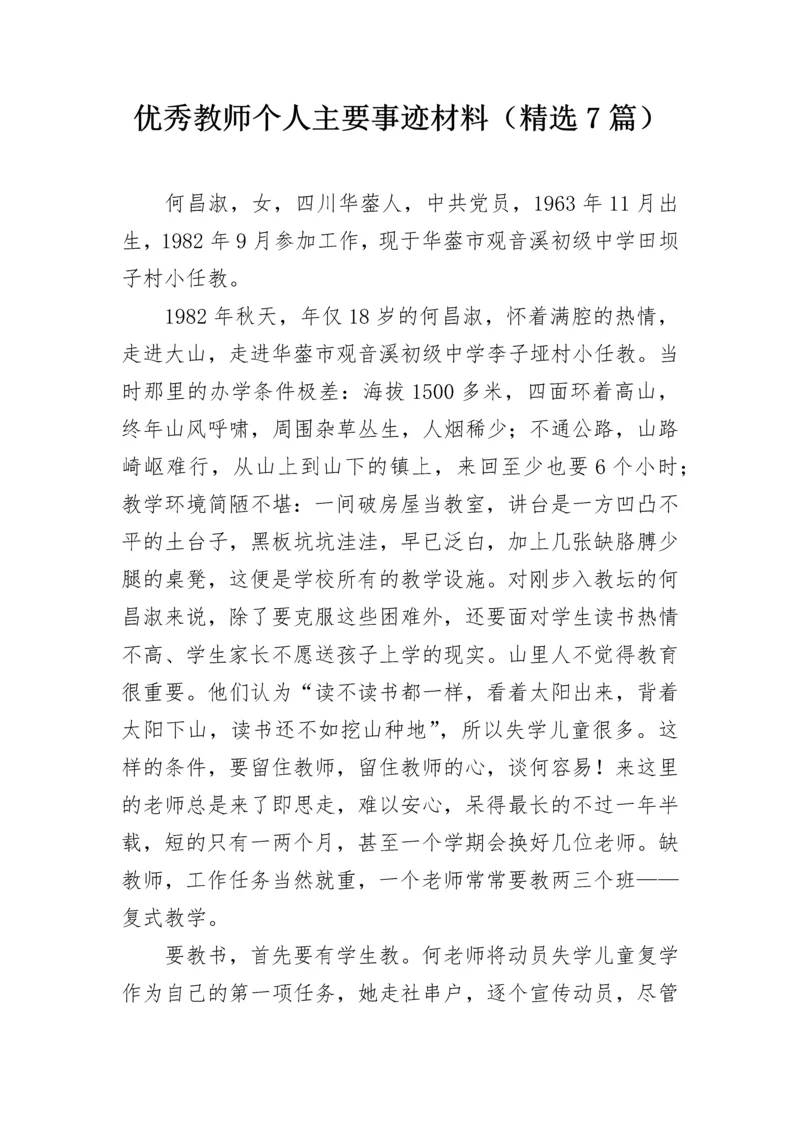 优秀教师个人主要事迹材料（精选 7 篇）

何昌淑，女，四川华蓥人，中共党员，1963 年 11 月出生，1982 年 9 月参加工作，现于华蓥市观音溪初级中学田坝子村小任教。

1982 年秋天，年仅 18 岁的何昌淑，怀着满腔的热情，走进大山，走进华蓥市观音溪初级中学李子垭村小任教。当时那里的办学条件极差：海拔 1500 多米，四面环着高山，终年山风呼啸，周围杂草丛生，人烟稀少；不通公路，山路崎岖难行，从山上到山下的镇上，来回至少也要 6 个小时；教学环境简陋不堪：一间破房屋当教室，讲台是一方凹凸不平的土台子，黑板坑坑洼洼，早已泛白，加上几张缺胳膊少腿的桌凳，这便是学校所有的教学设施。对刚步入教坛的何昌淑来说，除了要克服这些困难外，还要面对学生读书热情不高、学生家长不愿送孩子上学的现实。山里人不觉得教育很重要。他们认为“读不读书都一样，看着太阳出来，背着太阳下山，读书还不如挖山种地”，所以失学儿童很多。这样的条件，要留住教师，留住教师的心，谈何容易！来这里的老师总是来了即思走，难以安心，呆得最长的不过一年半载，短的只有一两个月，甚至一个学期会换好几位老师。缺教师，工作任务当然就重，一个老师常常要教两三个班——复式教学。

要教书，首先要有学生教。何老师将动员失学儿童复学作为自己的第一项任务，她走社串户，逐个宣传动员，尽管